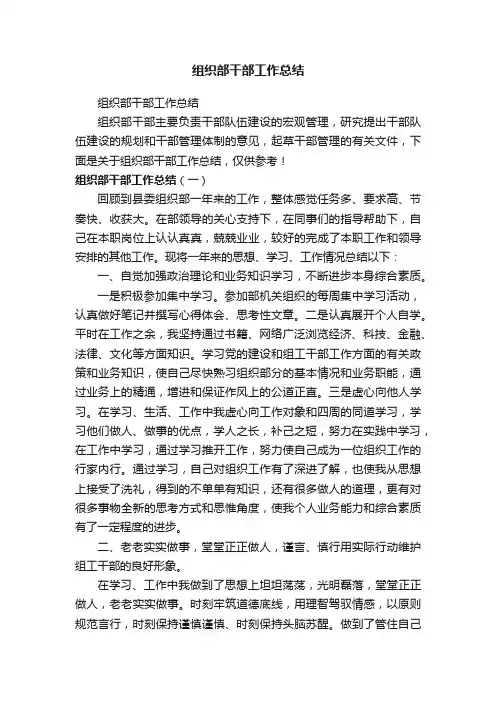 组织部干部工作总结

组织部干部工作总结

组织部干部主要负责干部队伍建设的宏观管理，研究提出干部队伍建设的规划和干部管理体制的意见，起草干部管理的有关文件，下面是关于组织部干部工作总结，仅供参考！

组织部干部工作总结（一）

回顾到县委组织部一年来的工作，整体感觉任务多、要求高、节奏快、收获大。在部领导的关心支持下，在同事们的指导帮助下，自己在本职岗位上认认真真，兢兢业业，较好的完成了本职工作和领导安排的其他工作。现将一年来的思想、学习、工作情况总结以下：

一、自觉加强政治理论和业务知识学习，不断进步本身综合素质。

一是积极参加集中学习。参加部机关组织的每周集中学习活动，认真做好笔记并撰写心得体会、思考性文章。二是认真展开个人自学。平时在工作之余，我坚持通过书籍、网络广泛浏览经济、科技、金融、法律、文化等方面知识。学习党的建设和组工干部工作方面的有关政策和业务知识，使自己尽快熟习组织部分的基本情况和业务职能，通过业务上的精通，增进和保证作风上的公道正直。三是虚心向他人学习。在学习、生活、工作中我虚心向工作对象和四周的同道学习，学习他们做人、做事的优点，学人之长，补己之短，努力在实践中学习，在工作中学习，通过学习推开工作，努力使自己成为一位组织工作的行家内行。通过学习，自己对组织工作有了深进了解，也使我从思想上接受了洗礼，得到的不单单有知识，还有很多做人的道理，更有对很多事物全新的思考方式和思惟角度，使我个人业务能力和综合素质有了一定程度的进步。

二、老老实实做事，堂堂正正做人，谨言、慎行用实际行动维护组工干部的良好形象。

在学习、工作中我做到了思想上坦坦荡荡，光明磊落，堂堂正正做人，老老实实做事。时刻牢筑道德底线，用理智驾驭情感，以原则规范言行，时刻保持谨慎谨慎、时刻保持头脑苏醒。做到了管住自己